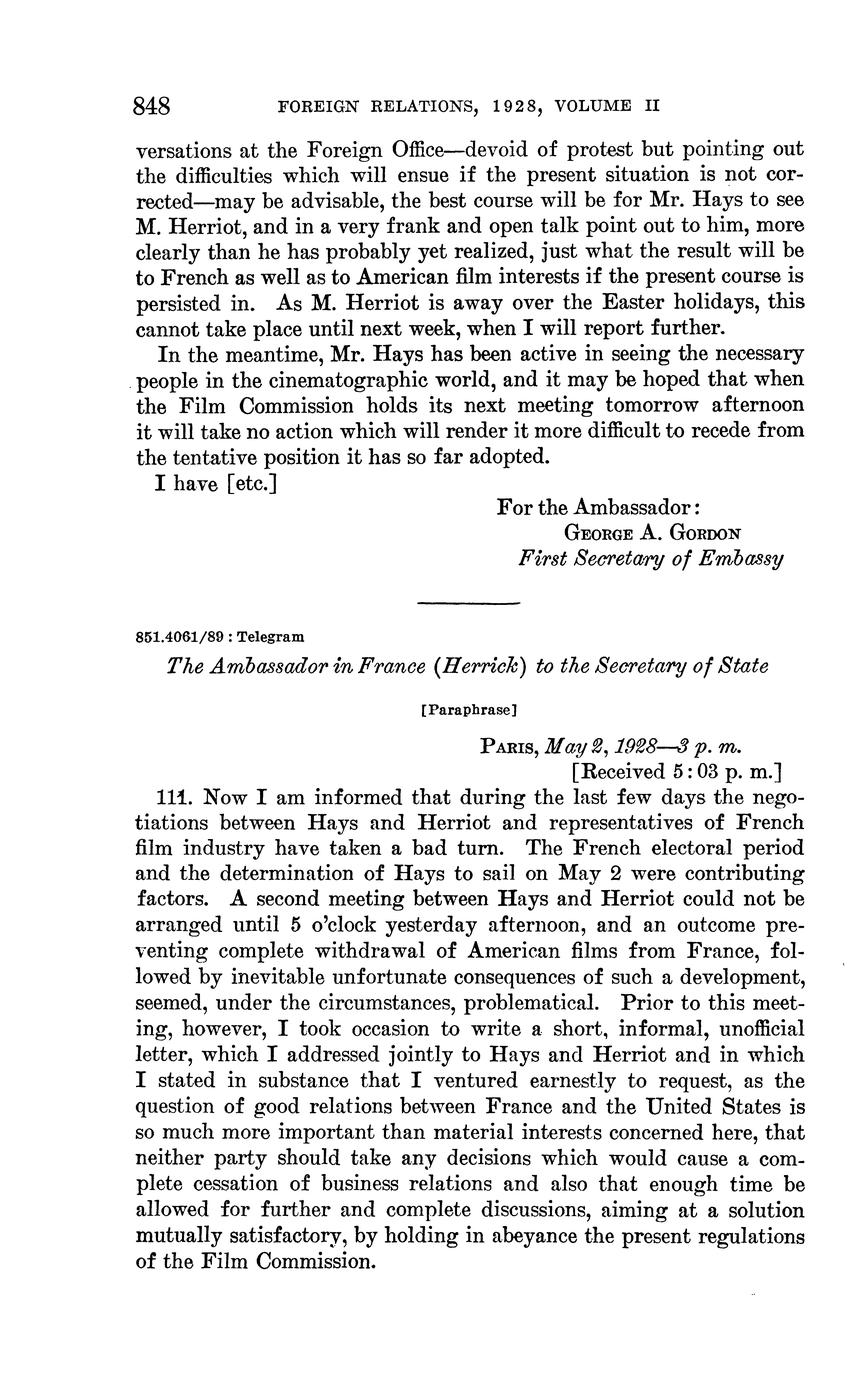 848 FOREIGN RELATIONS, 1928, VOLUME II

versations at the Foreign Office—devoid of protest but pointing out the difficulties which will ensue if the present situation is not corrected—may be advisable, the best course will be for Mr. Hays to see M. Herriot, and in a very frank and open talk point out to him, more clearly than he has probably yet realized, just what the result will be to French as well as to American film interests if the present course is persisted in. As M. Herriot is away over the Easter holidays, this cannot take place until next week, when I will report further.

In the meantime, Mr. Hays has been active in seeing the necessary people in the cinematographic world, and it may be hoped that when the Film Commission holds its next meeting tomorrow afternoon it will take no action which will render it more difficult to recede from the tentative position it has so far adopted.

I have [etc.]

For the Ambassador:
George A. Gordon
First Secretary of Embassy

851.4061/89 : Telegram

The Ambassador in France (Herrick) to the Secretary of State

[Paraphrase]

Paris, May 2, 1928—3 p. m.
[Received 5:03 p. m.]

111. Now I am informed that during the last few days the negotiations between Hays and Herriot and representatives of French film industry have taken a bad turn. The French electoral period and the determination of Hays to sail on May 2 were contributing factors. A second meeting between Hays and Herriot could not be arranged until 5 o'clock yesterday afternoon, and an outcome preventing complete withdrawal of American films from France, followed by inevitable unfortunate consequences of such a development, seemed, under the circumstances, problematical. Prior to this meeting, however, I took occasion to write a short, informal, unofficial letter, which I addressed jointly to Hays and Herriot and in which I stated in substance that I ventured earnestly to request, as the question of good relations between France and the United States is so much more important than material interests concerned here, that neither party should take any decisions which would cause a complete cessation of business relations and also that enough time be allowed for further and complete discussions, aiming at a solution mutually satisfactory, by holding in abeyance the present regulations of the Film Commission.